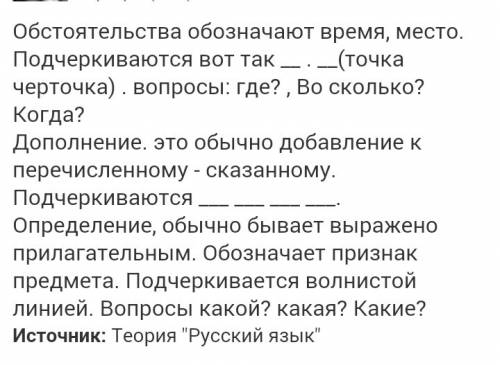 Обстоятельства обозначают время, место. Подчеркиваются вот так __ . __(точка черточка) . вопросы: где? , Во сколько? Когда?
Дополнение. это обычно добавление к перечисленному - сказанному. Подчеркиваются ___ ___ ___ ___.
Определение, обычно бывает выражено прилагательным. Обозначает признак предмета. Подчеркивается волнистой линией. Вопросы какой? какая? Какие?
Источник: Теория "Русский язык"